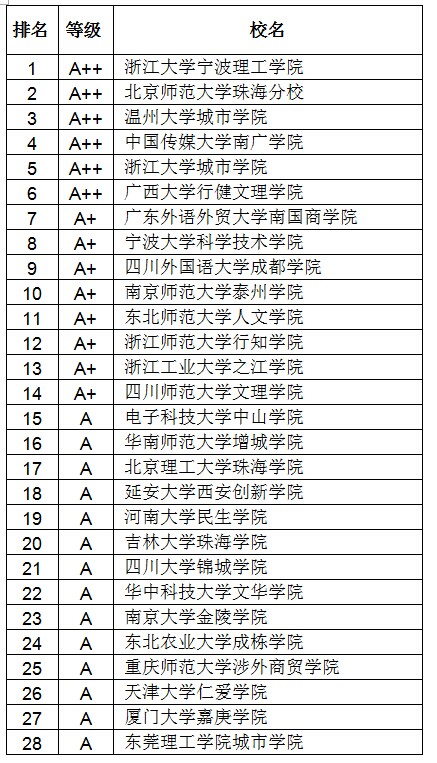 | 排名 | 等级 | 校名 |
|---|---|---|
| 1 | A++ | 浙江大学宁波理工学院 |
| 2 | A++ | 北京师范大学珠海分校 |
| 3 | A++ | 温州大学城市学院 |
| 4 | A++ | 中国传媒大学南广学院 |
| 5 | A++ | 浙江大学城市学院 |
| 6 | A++ | 广西大学行健文理学院 |
| 7 | A+ | 广东外语外贸大学南国商学院 |
| 8 | A+ | 宁波大学科学技术学院 |
| 9 | A+ | 四川外国语大学成都学院 |
| 10 | A+ | 南京师范大学泰州学院 |
| 11 | A+ | 东北师范大学人文学院 |
| 12 | A+ | 浙江师范大学行知学院 |
| 13 | A+ | 浙江工业大学之江学院 |
| 14 | A+ | 四川师范大学文理学院 |
| 15 | A | 电子科技大学中山学院 |
| 16 | A | 华南师范大学增城学院 |
| 17 | A | 北京理工大学珠海学院 |
| 18 | A | 延安大学西安创新学院 |
| 19 | A | 河南大学民生学院 |
| 20 | A | 吉林大学珠海学院 |
| 21 | A | 四川大学锦城学院 |
| 22 | A | 华中科技大学文华学院 |
| 23 | A | 南京大学金陵学院 |
| 24 | A | 东北农业大学成栋学院 |
| 25 | A | 重庆师范大学涉外商贸学院 |
| 26 | A | 天津大学仁爱学院 |
| 27 | A | 厦门大学嘉庚学院 |
| 28 | A | 东莞理工学院城市学院 |